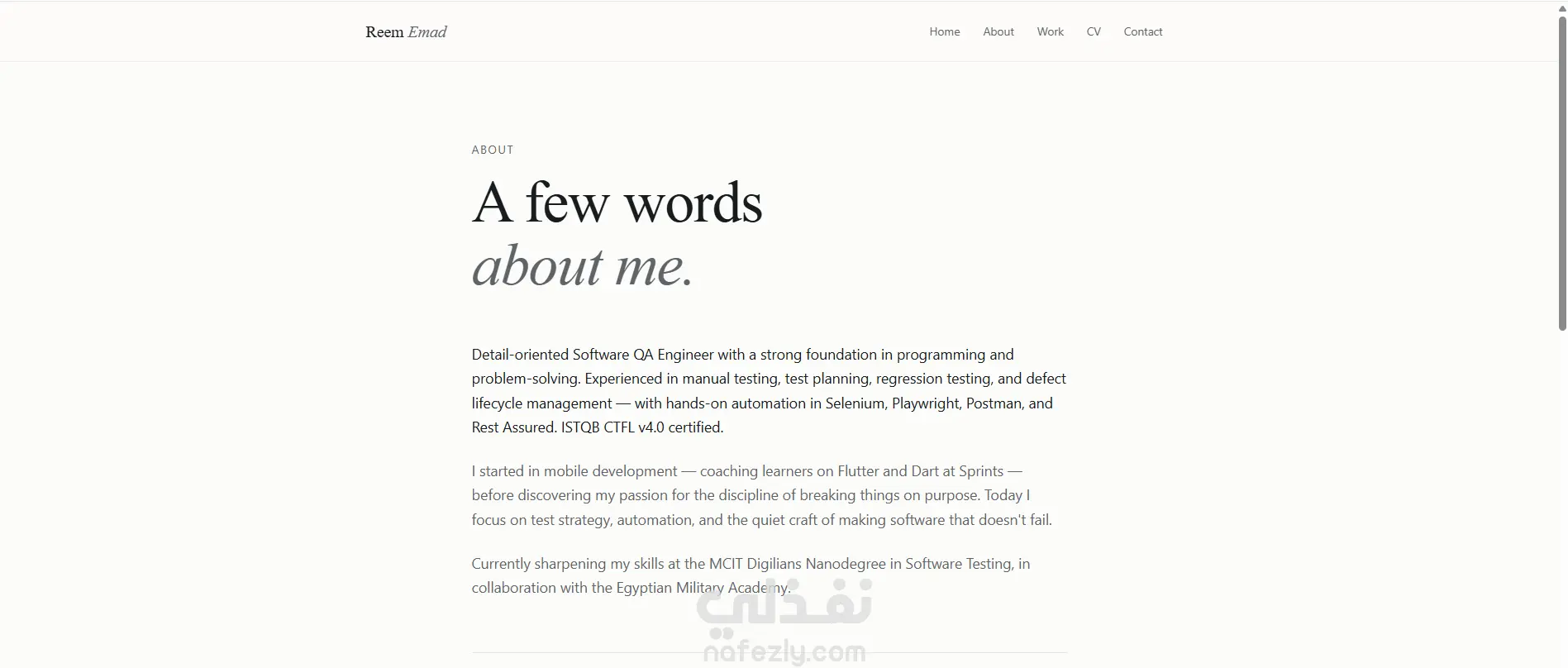 Reem Emad

Home About Work CV Contact

ABOUT

A few words
about me.

Detail-oriented Software QA Engineer with a strong foundation in programming and problem-solving. Experienced in manual testing, test planning, regression testing, and defect lifecycle management — with hands-on automation in Selenium, Playwright, Postman, and Rest Assured. ISTQB CTFL v4.0 certified.

I started in mobile development — coaching learners on Flutter and Dart at Sprints — before discovering my passion for the discipline of breaking things on purpose. Today I focus on test strategy, automation, and the quiet craft of making software that doesn't fail.

Currently sharpening my skills at the MCIT Digilians Nanodegree in Software Testing, in collaboration with the Egyptian Military Academy.

نفذلي
nafezly.com